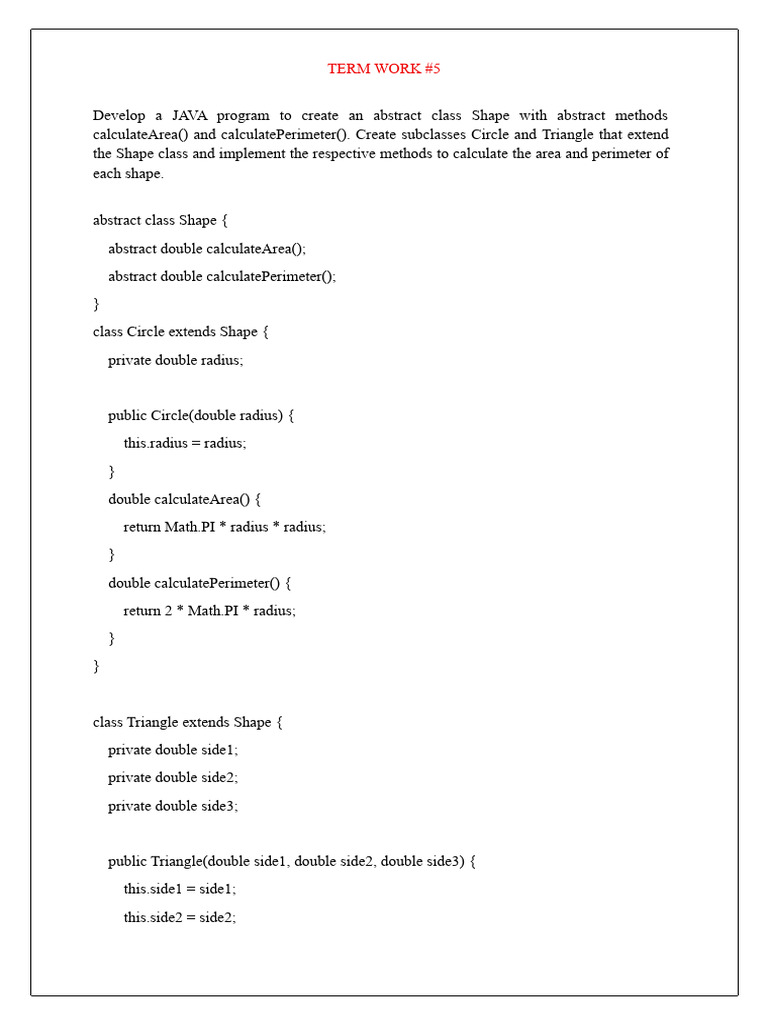 TERM WORK #5

Develop a JAVA program to create an abstract class Shape with abstract methods calculateArea() and calculatePerimeter(). Create subclasses Circle and Triangle that extend the Shape class and implement the respective methods to calculate the area and perimeter of each shape.

abstract class Shape {
    abstract double calculateArea();
    abstract double calculatePerimeter();
}
class Circle extends Shape {
    private double radius;

    public Circle(double radius) {
        this.radius = radius;
    }
    double calculateArea() {
        return Math.PI * radius * radius;
    }
    double calculatePerimeter() {
        return 2 * Math.PI * radius;
    }
}

class Triangle extends Shape {
    private double side1;
    private double side2;
    private double side3;

    public Triangle(double side1, double side2, double side3) {
        this.side1 = side1;
        this.side2 = side2;